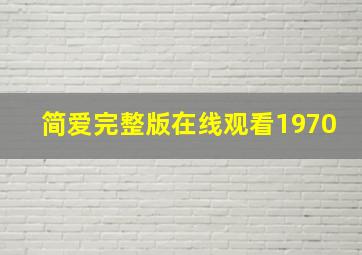 简爱完整版在线观看1970